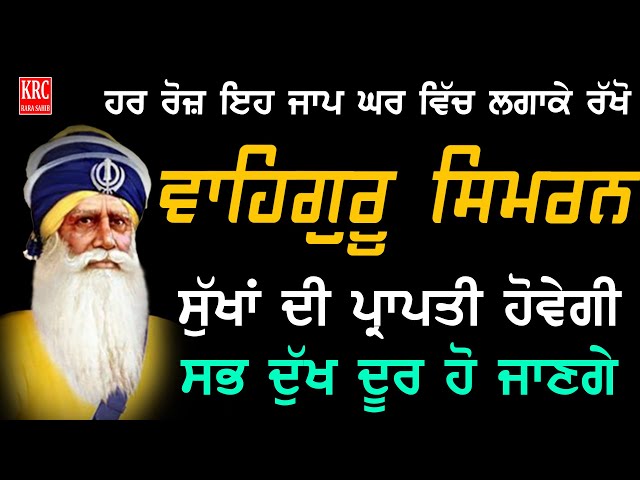 KRC
RARA SAHIB

ਹਰ ਰੋਜ਼ ਇਹ ਜਾਪ ਘਰ ਵਿੱਚ ਲਗਾਕੇ ਰੱਖੋ

ਵਾਹਿਗੁਰੂ ਸਿਮਰਨ

ਸੁੱਖਾਂ ਦੀ ਪ੍ਰਾਪਤੀ ਹੋਵੇਗੀ

ਸਭ ਦੁੱਖ ਦੂਰ ਹੋ ਜਾਣਗੇ